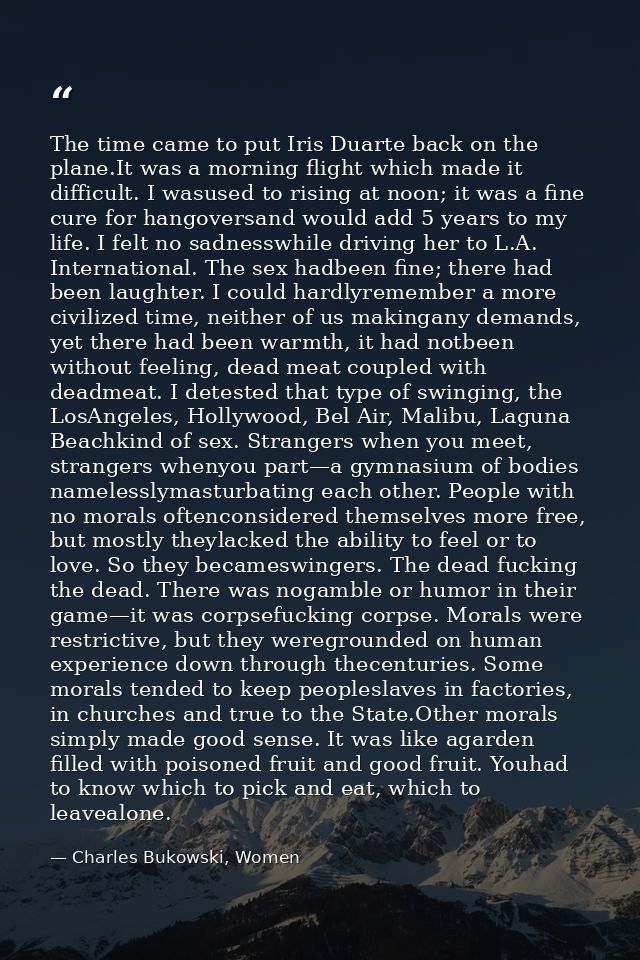 “

The time came to put Iris Duarte back on the plane.It was a morning flight which made it difficult. I wasused to rising at noon; it was a fine cure for hangoversand would add 5 years to my life. I felt no sadnesswhile driving her to L.A. International. The sex hadbeen fine; there had been laughter. I could hardlyremember a more civilized time, neither of us makingany demands, yet there had been warmth, it had notbeen without feeling, dead meat coupled with deadmeat. I detested that type of swinging, the LosAngeles, Hollywood, Bel Air, Malibu, Laguna Beachkind of sex. Strangers when you meet, strangers whenyou part—a gymnasium of bodies namelesslymasturbating each other. People with no morals oftenconsidered themselves more free, but mostly theylacked the ability to feel or to love. So they becameswingers. The dead fucking the dead. There was nogamble or humor in their game—it was corpsefucking corpse. Morals were restrictive, but they weregrounded on human experience down through thecenturies. Some morals tended to keep peopleslaves in factories, in churches and true to the State.Other morals simply made good sense. It was like agarden filled with poisoned fruit and good fruit. Youhad to know which to pick and eat, which to leavealone.

— Charles Bukowski, Women